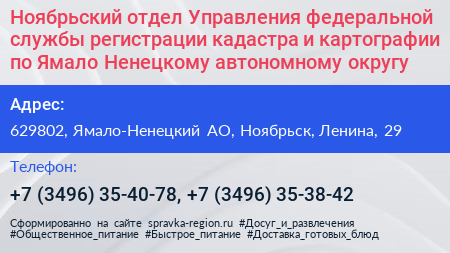 Ноябрьский отдел Управления федеральной службы регистрации кадастра и картографии по Ямало Ненецкому автономному округу

Адрес:

629802, Ямало-Ненецкий АО, Ноябрьск, Ленина, 29

Телефон:

+7 (3496) 35-40-78, +7 (3496) 35-38-42

Сформированно на сайте spravka-region.ru #Досуг_и_развлечения #Общественное_питание #Быстрое_питание #Доставка_готовых_блюд